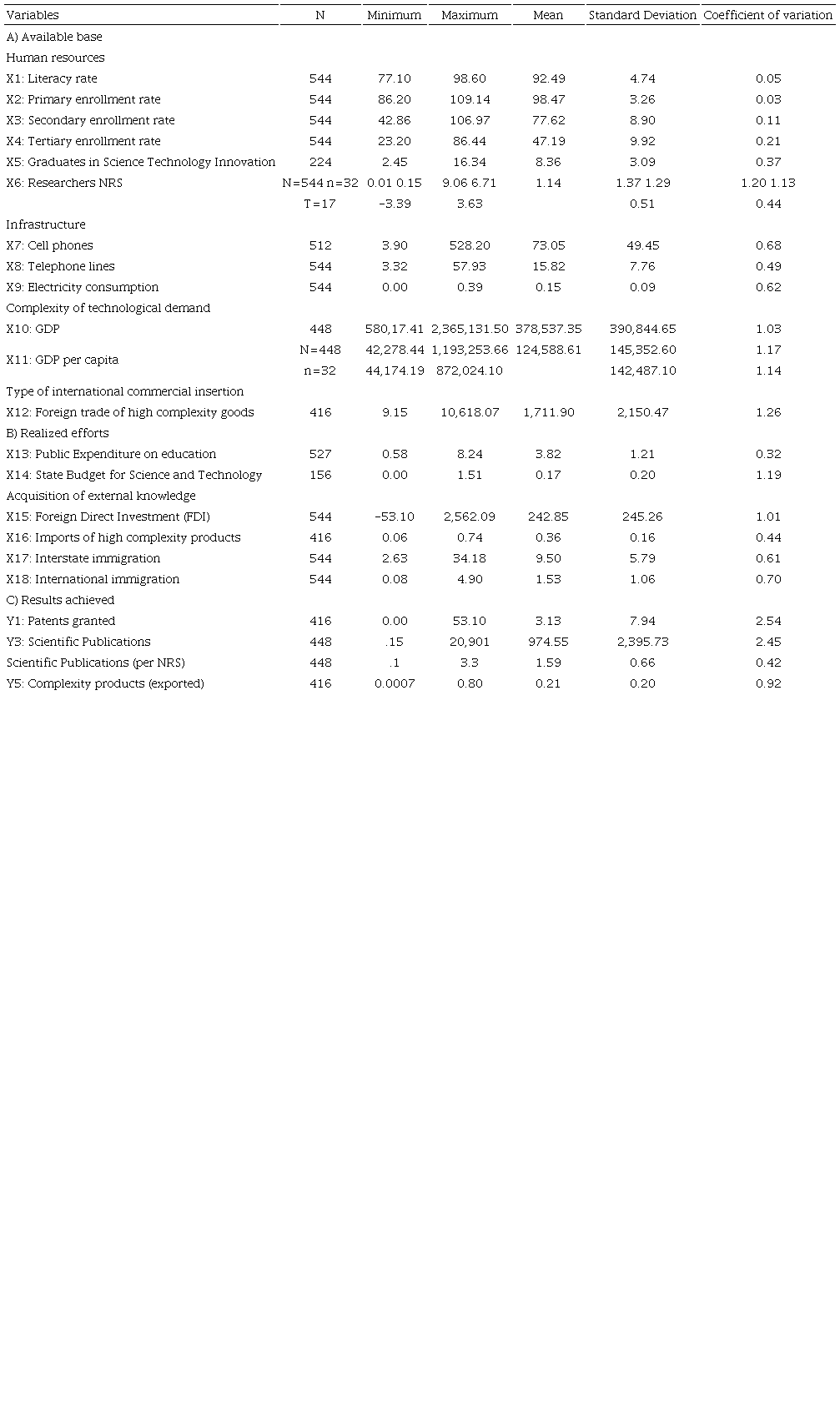 | Variables | N | Minimum | Maximum | Mean | Standard Deviation | Coefficient of variation |
|---|---|---|---|---|---|---|
| A) Available base | | | | | | |
| Human resources | | | | | | |
| X1: Literacy rate | 544 | 77.10 | 98.60 | 92.49 | 4.74 | 0.05 |
| X2: Primary enrollment rate | 544 | 86.20 | 109.14 | 98.47 | 3.26 | 0.03 |
| X3: Secondary enrollment rate | 544 | 42.86 | 106.97 | 77.62 | 8.90 | 0.11 |
| X4: Tertiary enrollment rate | 544 | 23.20 | 86.44 | 47.19 | 9.92 | 0.21 |
| X5: Graduates in Science Technology Innovation | 224 | 2.45 | 16.34 | 8.36 | 3.09 | 0.37 |
| X6: Researchers NRS | N=544 n=32 | 0.01 0.15 | 9.06 6.71 | 1.14 | 1.37 1.29 | 1.20 1.13 |
| | T=17 | -3.39 | 3.63 | | 0.51 | 0.44 |
| Infrastructure | | | | | | |
| X7: Cell phones | 512 | 3.90 | 528.20 | 73.05 | 49.45 | 0.68 |
| X8: Telephone lines | 544 | 3.32 | 57.93 | 15.82 | 7.76 | 0.49 |
| X9: Electricity consumption | 544 | 0.00 | 0.39 | 0.15 | 0.09 | 0.62 |
| Complexity of technological demand | | | | | | |
| X10: GDP | 448 | 580,17.41 | 2,365,131.50 | 378,537.35 | 390,844.65 | 1.03 |
| X11: GDP per capita | N=448 | 42,278.44 | 1,193,253.66 | 124,588.61 | 145,352.60 | 1.17 |
| | n=32 | 44,174.19 | 872,024.10 | | 142,487.10 | 1.14 |
| Type of international commercial insertion | | | | | | |
| X12: Foreign trade of high complexity goods | 416 | 9.15 | 10,618.07 | 1,711.90 | 2,150.47 | 1.26 |
| B) Realized efforts | | | | | | |
| X13: Public Expenditure on education | 527 | 0.58 | 8.24 | 3.82 | 1.21 | 0.32 |
| X14: State Budget for Science and Technology | 156 | 0.00 | 1.51 | 0.17 | 0.20 | 1.19 |
| Acquisition of external knowledge | | | | | | |
| X15: Foreign Direct Investment (FDI) | 544 | -53.10 | 2,562.09 | 242.85 | 245.26 | 1.01 |
| X16: Imports of high complexity products | 416 | 0.06 | 0.74 | 0.36 | 0.16 | 0.44 |
| X17: Interstate immigration | 544 | 2.63 | 34.18 | 9.50 | 5.79 | 0.61 |
| X18: International immigration | 544 | 0.08 | 4.90 | 1.53 | 1.06 | 0.70 |
| C) Results achieved | | | | | | |
| Y1: Patents granted | 416 | 0.00 | 53.10 | 3.13 | 7.94 | 2.54 |
| Y3: Scientific Publications | 448 | .15 | 20,901 | 974.55 | 2,395.73 | 2.45 |
| Scientific Publications (per NRS) | 448 | .1 | 3.3 | 1.59 | 0.66 | 0.42 |
| Y5: Complexity products (exported) | 416 | 0.0007 | 0.80 | 0.21 | 0.20 | 0.92 |